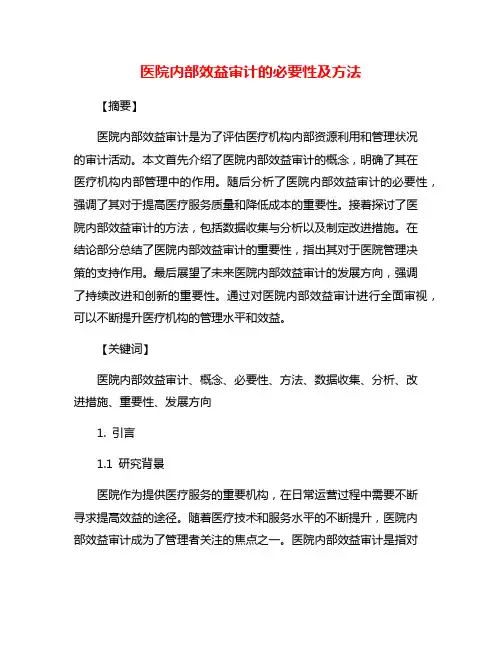 医院内部效益审计的必要性及方法

【摘要】

医院内部效益审计是为了评估医疗机构内部资源利用和管理状况的审计活动。本文首先介绍了医院内部效益审计的概念，明确了其在医疗机构内部管理中的作用。随后分析了医院内部效益审计的必要性，强调了其对于提高医疗服务质量和降低成本的重要性。接着探讨了医院内部效益审计的方法，包括数据收集与分析以及制定改进措施。在结论部分总结了医院内部效益审计的重要性，指出其对于医院管理决策的支持作用。最后展望了未来医院内部效益审计的发展方向，强调了持续改进和创新的重要性。通过对医院内部效益审计进行全面审视，可以不断提升医疗机构的管理水平和效益。

【关键词】

医院内部效益审计、概念、必要性、方法、数据收集、分析、改进措施、重要性、发展方向

1. 引言

1.1 研究背景

医院作为提供医疗服务的重要机构，在日常运营过程中需要不断寻求提高效益的途径。随着医疗技术和服务水平的不断提升，医院内部效益审计成为了管理者关注的焦点之一。医院内部效益审计是指对